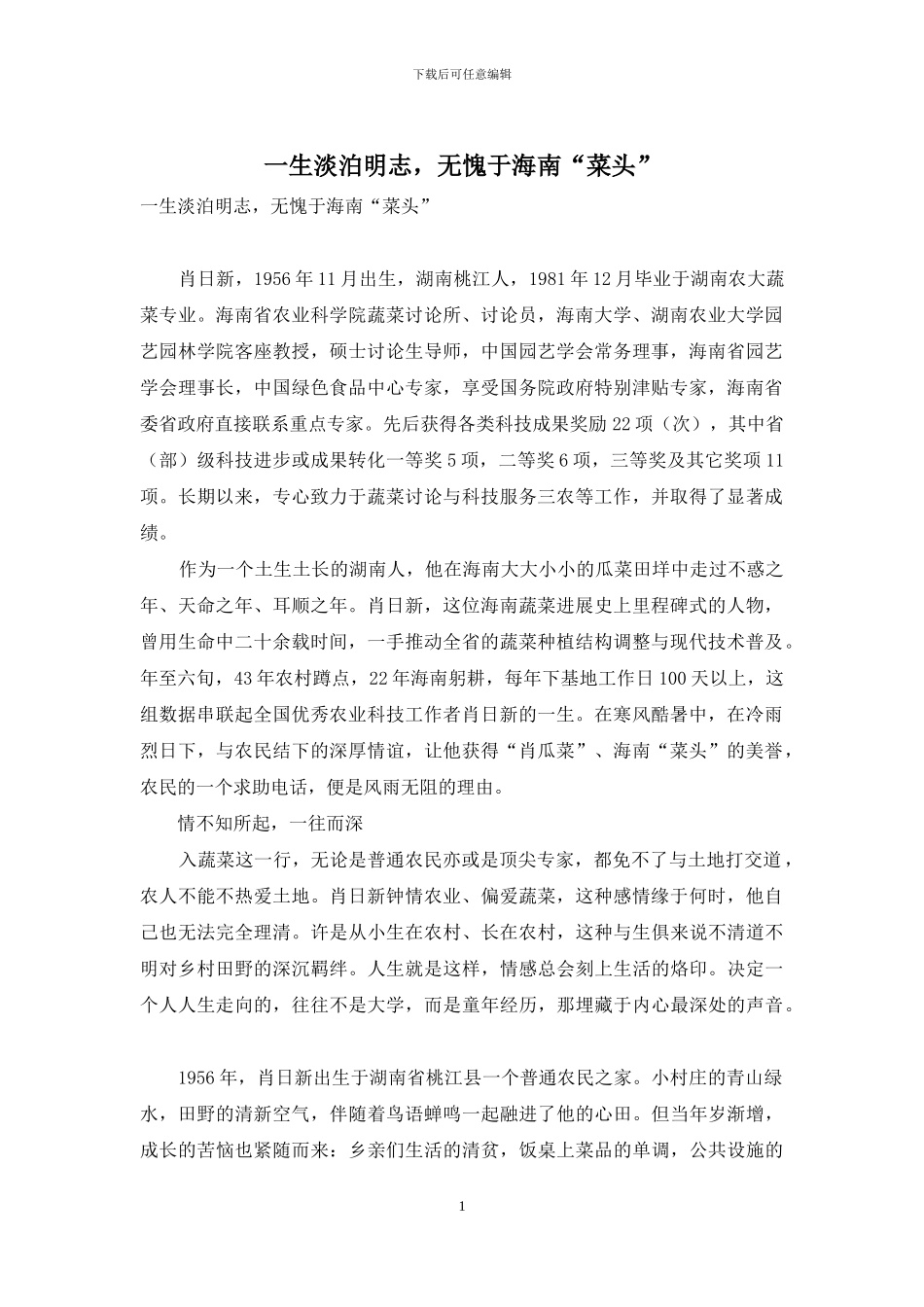 下载后可任意编辑

一生淡泊明志，无愧于海南“菜头”

一生淡泊明志，无愧于海南“菜头”

肖日新，1956年11月出生，湖南桃江人，1981年12月毕业于湖南农大蔬菜专业。海南省农业科学院蔬菜讨论所、讨论员，海南大学、湖南农业大学园艺园林学院客座教授，硕士讨论生导师，中国园艺学会常务理事，海南省园艺学会理事长，中国绿色食品中心专家，享受国务院政府特别津贴专家，海南省委省政府直接联系重点专家。先后获得各类科技成果奖励22项（次），其中省（部）级科技进步或成果转化一等奖5项，二等奖6项，三等奖及其它奖项11项。长期以来，专心致力于蔬菜讨论与科技服务三农等工作，并取得了显著成绩。

作为一个土生土长的湖南人，他在海南大大小小的瓜菜田垟中走过不惑之年、天命之年、耳顺之年。肖日新，这位海南蔬菜进展史上里程碑式的人物，曾用生命中二十余载时间，一手推动全省的蔬菜种植结构调整与现代技术普及。年至六旬，43年农村蹲点，22年海南躬耕，每年下基地工作日100天以上，这组数据串联起全国优秀农业科技工作者肖日新的一生。在寒风酷暑中，在冷雨烈日下，与农民结下的深厚情谊，让他获得“肖瓜菜”、海南“菜头”的美誉，农民的一个求助电话，便是风雨无阻的理由。

情不知所起，一往而深

入蔬菜这一行，无论是普通农民亦或是顶尖专家，都免不了与土地打交道，农人不能不热爱土地。肖日新钟情农业、偏爱蔬菜，这种感情缘于何时，他自己也无法完全理清。许是从小生在农村、长在农村，这种与生俱来说不清道不明对乡村田野的深沉羁绊。人生就是这样，情感总会刻上生活的烙印。决定一个人人生走向的，往往不是大学，而是童年经历，那埋藏于内心最深处的声音。

1956年，肖日新出生于湖南省桃江县一个普通农民之家。小村庄的青山绿水，田野的清新空气，伴随着鸟语蝉鸣一起融进了他的心田。但当年岁渐增，成长的苦恼也紧随而来：乡亲们生活的清贫，饭桌上菜品的单调，公共设施的

1